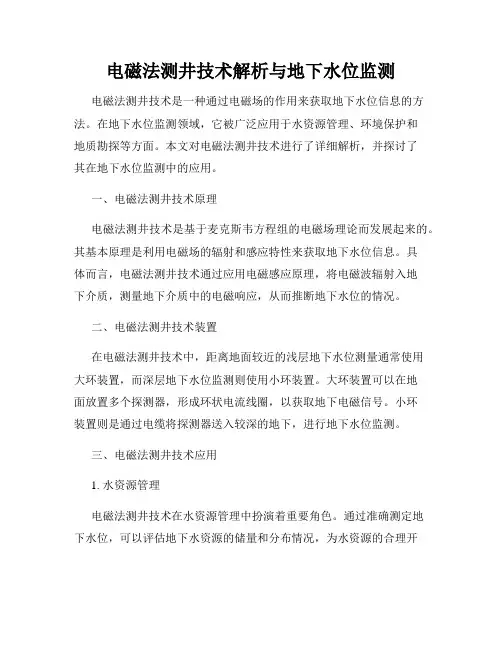 电磁法测井技术解析与地下水位监测

电磁法测井技术是一种通过电磁场的作用来获取地下水位信息的方法。在地下水位监测领域，它被广泛应用于水资源管理、环境保护和地质勘探等方面。本文对电磁法测井技术进行了详细解析，并探讨了其在地下水位监测中的应用。

一、电磁法测井技术原理

电磁法测井技术是基于麦克斯韦方程组的电磁场理论而发展起来的。其基本原理是利用电磁场的辐射和感应特性来获取地下水位信息。具体而言，电磁法测井技术通过应用电磁感应原理，将电磁波辐射入地下介质，测量地下介质中的电磁响应，从而推断地下水位的情况。

二、电磁法测井技术装置

在电磁法测井技术中，距离地面较近的浅层地下水位测量通常使用大环装置，而深层地下水位监测则使用小环装置。大环装置可以在地面放置多个探测器，形成环状电流线圈，以获取地下电磁信号。小环装置则是通过电缆将探测器送入较深的地下，进行地下水位监测。

三、电磁法测井技术应用

1. 水资源管理

电磁法测井技术在水资源管理中扮演着重要角色。通过准确测定地下水位，可以评估地下水资源的储量和分布情况，为水资源的合理开